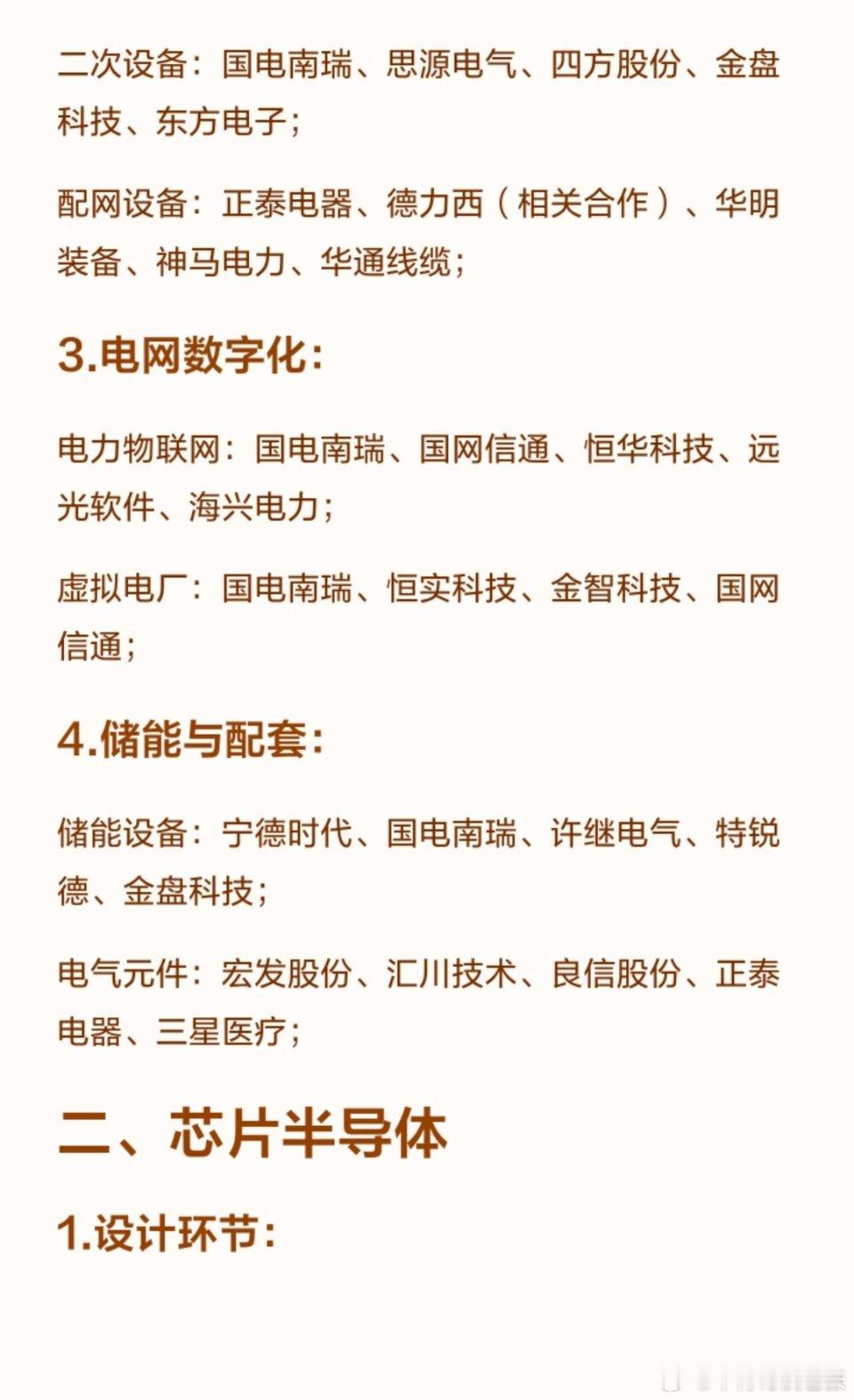 二次设备：国电南瑞、思源电气、四方股份、金盘科技、东方电子；

配网设备：正泰电器、德力西（相关合作）、华明装备、神马电力、华通线缆；

3.电网数字化：

电力物联网：国电南瑞、国网信通、恒华科技、远光软件、海兴电力；

虚拟电厂：国电南瑞、恒实科技、金智科技、国网信通；

4.储能与配套：

储能设备：宁德时代、国电南瑞、许继电气、特锐德、金盘科技；

电气元件：宏发股份、汇川技术、良信股份、正泰电器、三星医疗；

二、芯片半导体

1.设计环节：